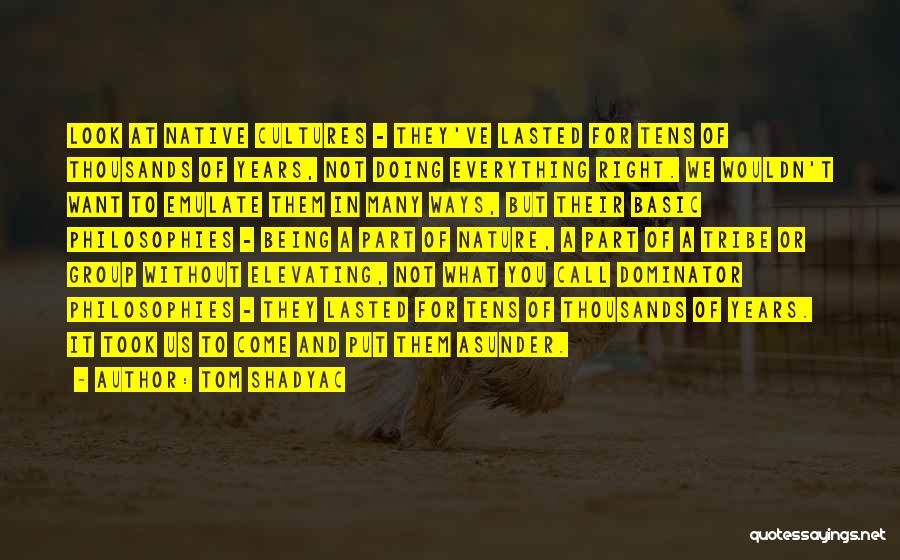 LOOK AT NATIVE CULTURES - THEY'VE LASTED FOR TENS OF THOUSANDS OF YEARS, NOT DOING EVERYTHING RIGHT. WE WOULDN'T WANT TO EMULATE THEM IN MANY WAYS, BUT THEIR BASIC PHILOSOPHIES - BEING A PART OF NATURE, A PART OF A TRIBE OR GROUP WITHOUT ELEVATING, NOT WHAT YOU CALL DOMINATOR PHILOSOPHIES - THEY LASTED FOR TENS OF THOUSANDS OF YEARS. IT TOOK US TO COME AND PUT THEM ASUNDER.

- AUTHOR: TOM SHADYAC

quotessayings.net